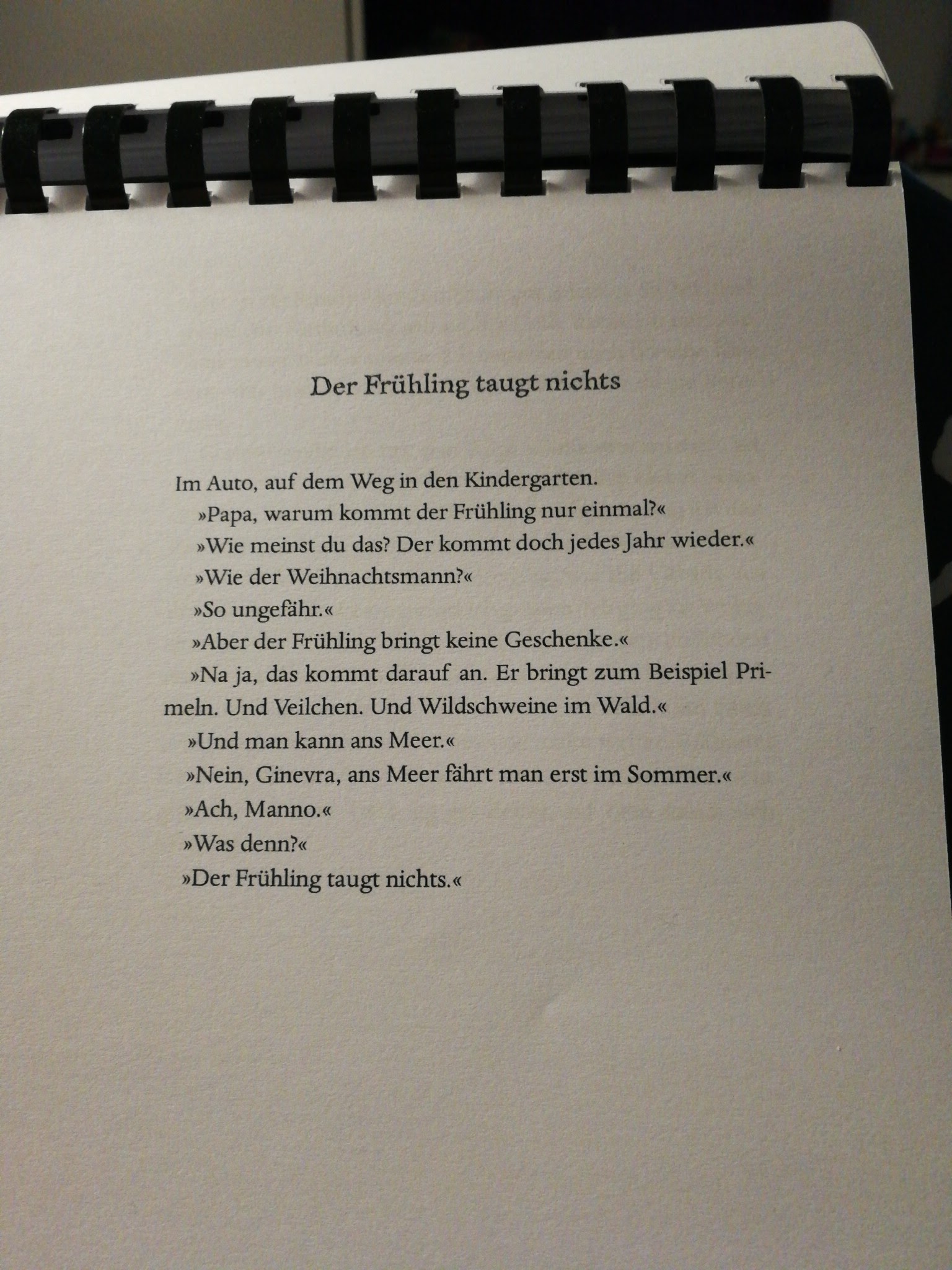 Der Frühling taugt nichts

Im Auto, auf dem Weg in den Kindergarten.

»Papa, warum kommt der Frühling nur einmal?«

»Wie meinst du das? Der kommt doch jedes Jahr wieder.«

»Wie der Weihnachtsmann?«

»So ungefähr.«

»Aber der Frühling bringt keine Geschenke.«

»Na ja, das kommt darauf an. Er bringt zum Beispiel Primeln. Und Veilchen. Und Wildschweine im Wald.«

»Und man kann ans Meer.«

»Nein, Ginevra, ans Meer fährt man erst im Sommer.«

»Ach, Manno.«

»Was denn?«

»Der Frühling taugt nichts.«